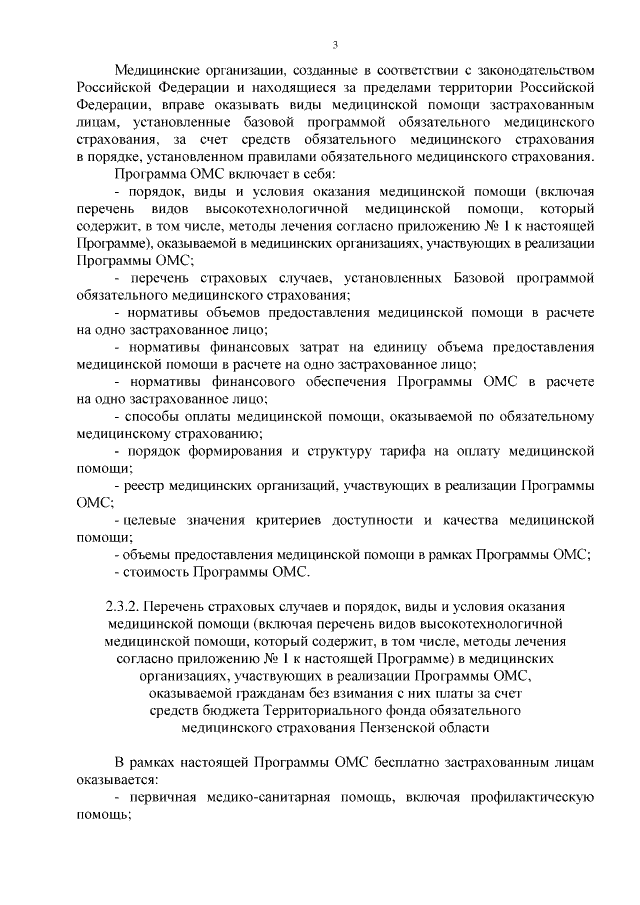 3

Медицинские организации, созданные в соответствии с законодательством Российской Федерации и находящиеся за пределами территории Российской Федерации, вправе оказывать виды медицинской помощи застрахованным лицам, установленные базовой программой обязательного медицинского страхования, за счет средств обязательного медицинского страхования в порядке, установленном правилами обязательного медицинского страхования.

Программа ОМС включает в себя:

- порядок, виды и условия оказания медицинской помощи (включая перечень видов высокотехнологичной медицинской помощи, который содержит, в том числе, методы лечения согласно приложению № 1 к настоящей Программе), оказываемой в медицинских организациях, участвующих в реализации Программы ОМС;

- перечень страховых случаев, установленных Базовой программой обязательного медицинского страхования;

- нормативы объемов предоставления медицинской помощи в расчете на одно застрахованное лицо;

- нормативы финансовых затрат на единицу объема предоставления медицинской помощи в расчете на одно застрахованное лицо;

- нормативы финансового обеспечения Программы ОМС в расчете на одно застрахованное лицо;

- способы оплаты медицинской помощи, оказываемой по обязательному медицинскому страхованию;

- порядок формирования и структуру тарифа на оплату медицинской помощи;

- реестр медицинских организаций, участвующих в реализации Программы ОМС;

- целевые значения критериев доступности и качества медицинской помощи;

- объемы предоставления медицинской помощи в рамках Программы ОМС;

- стоимость Программы ОМС.

2.3.2. Перечень страховых случаев и порядок, виды и условия оказания медицинской помощи (включая перечень видов высокотехнологичной медицинской помощи, который содержит, в том числе, методы лечения согласно приложению № 1 к настоящей Программе) в медицинских организациях, участвующих в реализации Программы ОМС, оказываемой гражданам без взимания с них платы за счет средств бюджета Территориального фонда обязательного медицинского страхования Пензенской области

В рамках настоящей Программы ОМС бесплатно застрахованным лицам оказывается:

- первичная медико-санитарная помощь, включая профилактическую помощь;